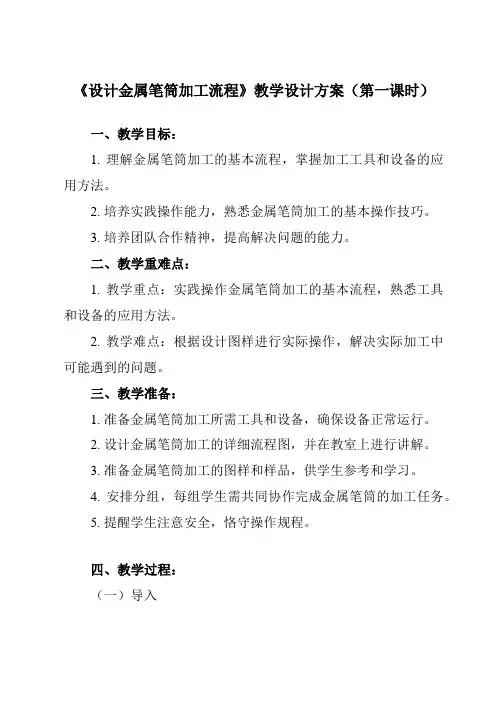 《设计金属笔筒加工流程》教学设计方案（第一课时）

一、教学目标：

1. 理解金属笔筒加工的基本流程，掌握加工工具和设备的应用方法。

2. 培养实践操作能力，熟悉金属笔筒加工的基本操作技巧。

3. 培养团队合作精神，提高解决问题的能力。

二、教学重难点：

1. 教学重点：实践操作金属笔筒加工的基本流程，熟悉工具和设备的应用方法。

2. 教学难点：根据设计图样进行实际操作，解决实际加工中可能遇到的问题。

三、教学准备：

1. 准备金属笔筒加工所需工具和设备，确保设备正常运行。

2. 设计金属笔筒加工的详细流程图，并在教室上进行讲解。

3. 准备金属笔筒加工的图样和样品，供学生参考和学习。

4. 安排分组，每组学生需共同协作完成金属笔筒的加工任务。

5. 提醒学生注意安全，恪守操作规程。

四、教学过程：

（一）导入